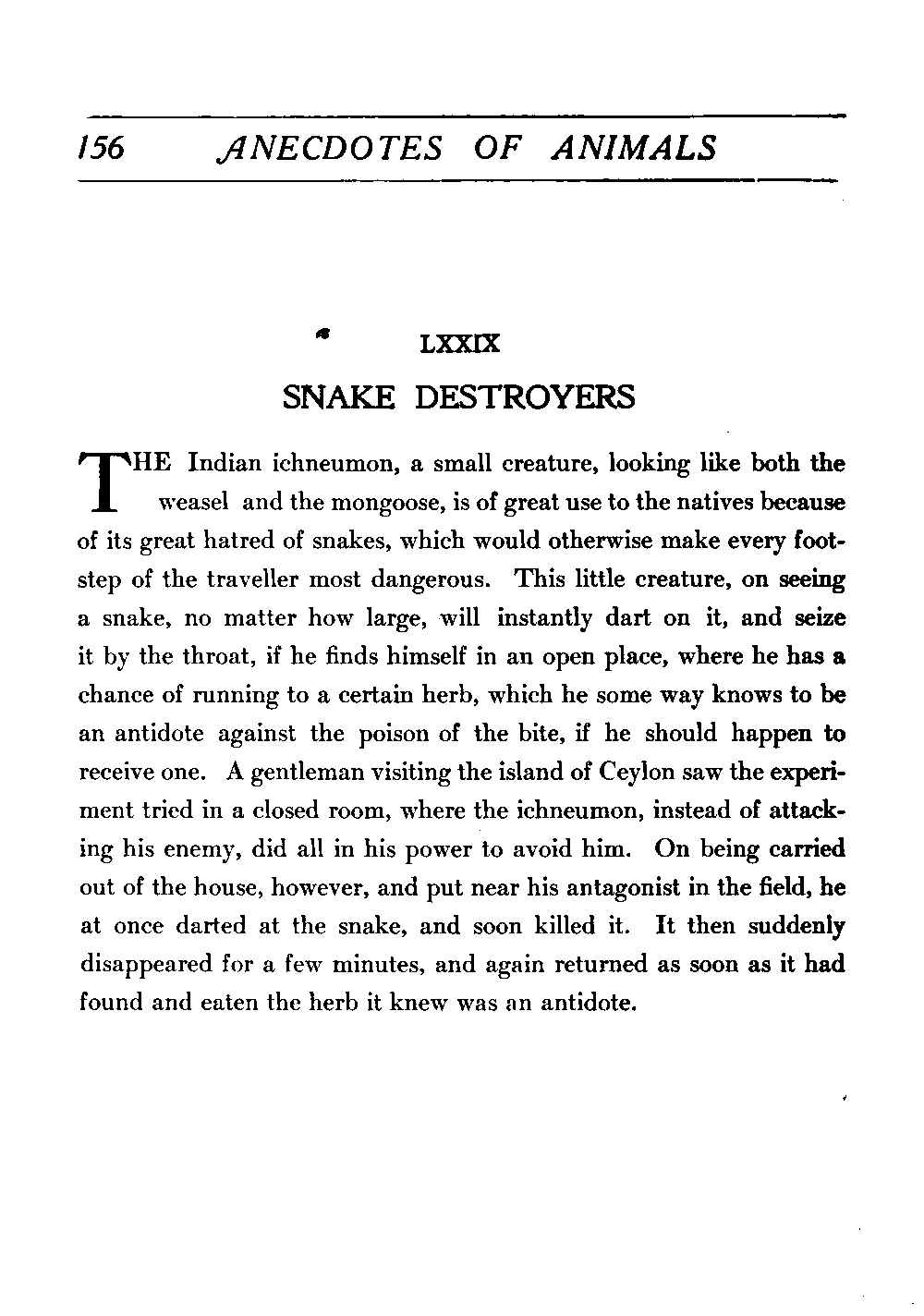 156 ANECDOTES OF ANIMALS

LXXIX

SNAKE DESTROYERS

THE Indian ichneumon, a small creature, looking like both the weasel and the mongoose, is of great use to the natives because of its great hatred of snakes, which would otherwise make every footstep of the traveller most dangerous. This little creature, on seeing a snake, no matter how large, will instantly dart on it, and seize it by the throat, if he finds himself in an open place, where he has a chance of running to a certain herb, which he some way knows to be an antidote against the poison of the bite, if he should happen to receive one. A gentleman visiting the island of Ceylon saw the experiment tried in a closed room, where the ichneumon, instead of attacking his enemy, did all in his power to avoid him. On being carried out of the house, however, and put near his antagonist in the field, he at once darted at the snake, and soon killed it. It then suddenly disappeared for a few minutes, and again returned as soon as it had found and eaten the herb it knew was an antidote.